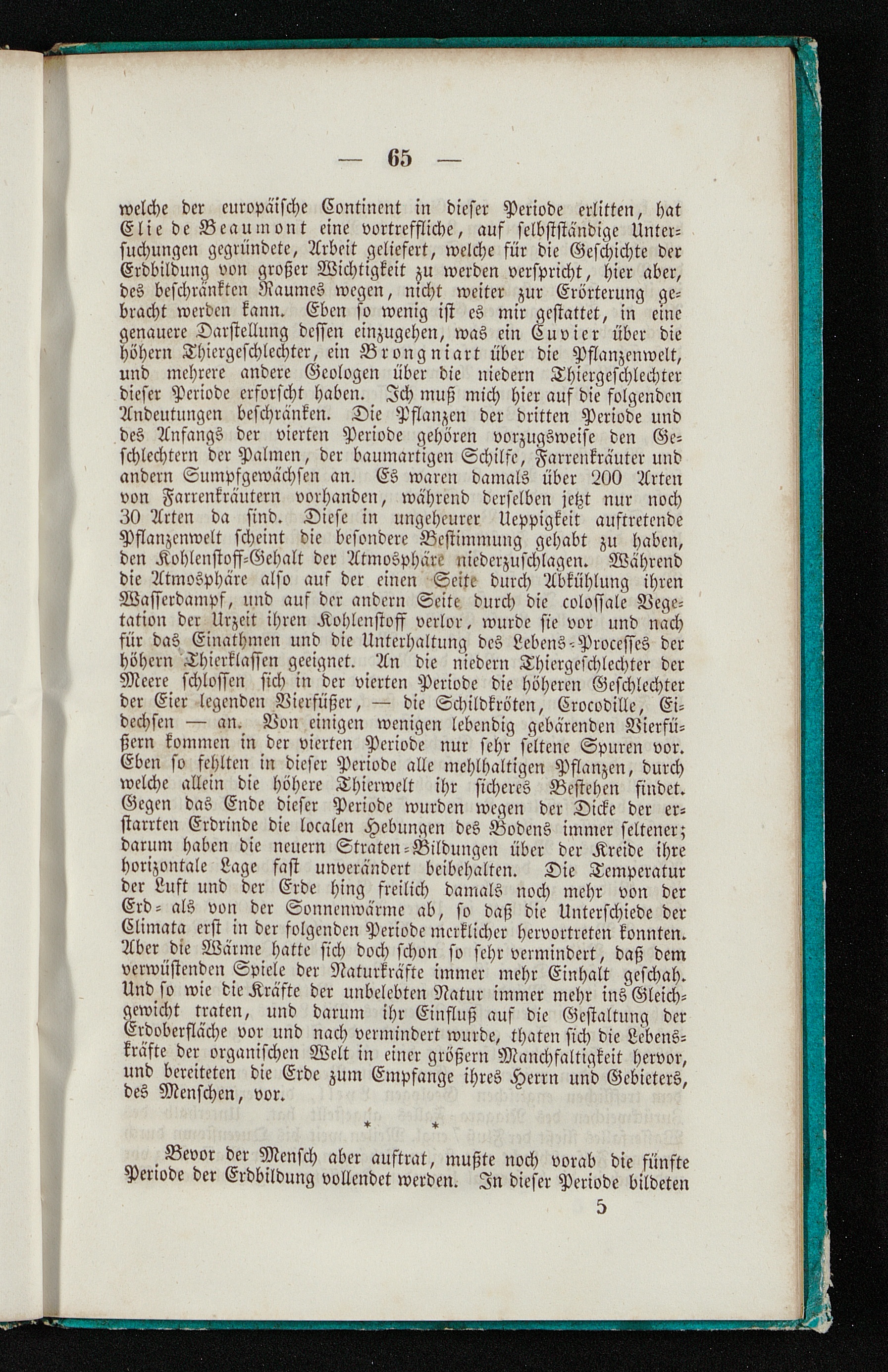 — 65 —

welche der europäische Continent in dieser Periode erlitten, hat Elie de Beaumont eine vortreffliche, auf selbstständige Untersuchungen gegründete, Arbeit geliefert, welche für die Geschichte der Erdbildung von großer Wichtigkeit zu werden verspricht, hier aber, des beschränkten Raumes wegen, nicht weiter zur Erörterung gebracht werden kann. Eben so wenig ist es mir gestattet, in eine genauere Darstellung dessen einzugehen, was ein Cuvier über die höhern Thiergeschlechter, ein Brongniart über die Pflanzenwelt, und mehrere andere Geologen über die niedern Thiergeschlechter dieser Periode erforscht haben. Ich muß mich hier auf die folgenden Andeutungen beschränken. Die Pflanzen der dritten Periode und des Anfangs der vierten Periode gehören vorzugsweise den Geschlechtern der Palmen, der baumartigen Schilfe, Farrenkräuter und andern Sumpfgewächsen an. Es waren damals über 200 Arten von Farrenkräutern vorhanden, während derselben jetzt nur noch 30 Arten da sind. Diese in ungeheurer Ueppigkeit auftretende Pflanzenwelt scheint die besondere Bestimmung gehabt zu haben, den Kohlenstoff-Gehalt der Atmosphäre niederzuschlagen. Während die Atmosphäre also auf der einen Seite durch Abkühlung ihren Wasserdampf, und auf der andern Seite durch die colossale Vegetation der Urzeit ihren Kohlenstoff verlor, wurde sie vor und nach für das Einathmen und die Unterhaltung des Lebens-Processes der höhern Thierklassen geeignet. An die niedern Thiergeschlechter der Meere schlossen sich in der vierten Periode die höheren Geschlechter der Eier legenden Vierfüßer, — die Schildkröten, Crocodille, Eidechsen — an. Von einigen wenigen lebendig gebärenden Vierfüßern kommen in der vierten Periode nur sehr seltene Spuren vor. Eben so fehlten in dieser Periode alle mehlhaltigen Pflanzen, durch welche allein die höhere Thierwelt ihr sicheres Bestehen findet. Gegen das Ende dieser Periode wurden wegen der Dicke der erstarrten Erdrinde die localen Hebungen des Bodens immer seltener; darum haben die neuern Straten-Bildungen über der Kreide ihre horizontale Lage fast unverändert beibehalten. Die Temperatur der Luft und der Erde hing freilich damals noch mehr von der Erd- als von der Sonnenwärme ab, so daß die Unterschiede der Climata erst in der folgenden Periode merklicher hervortreten konnten. Aber die Wärme hatte sich doch schon so sehr vermindert, daß dem verwüstenden Spiele der Naturkräfte immer mehr Einhalt geschah. Und so wie die Kräfte der unbelebten Natur immer mehr ins Gleichgewicht traten, und darum ihr Einfluß auf die Gestaltung der Erdoberfläche vor und nach vermindert wurde, thaten sich die Lebenskräfte der organischen Welt in einer größern Manchfaltigkeit hervor, und bereiteten die Erde zum Empfange ihres Herrn und Gebieters, des Menschen, vor.

* *

Bevor der Mensch aber auftrat, mußte noch vorab die fünfte Periode der Erdbildung vollendet werden. In dieser Periode bildeten

5